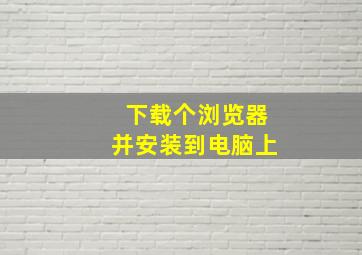 下载个浏览器
并安装到电脑上